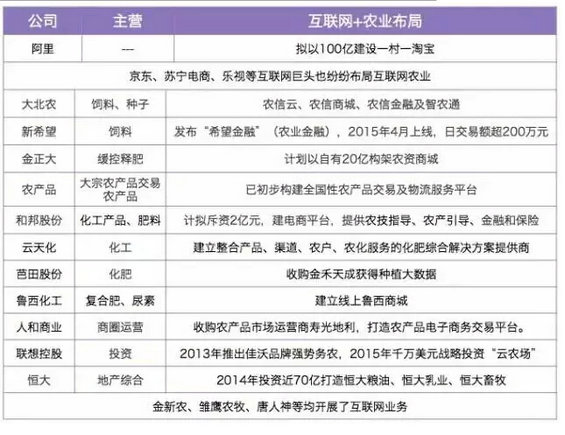 | 公司 | 主营 | 互联网+农业布局 |
|---|---|---|
| 阿里 | --- | 拟以100亿建设一村一淘宝 |
| 京东、苏宁电商、乐视等互联网巨头也纷纷布局互联网农业 | | |
| 大北农 | 饲料、种子 | 农信云、农信商城、农信金融及智农通 |
| 新希望 | 饲料 | 发布“希望金融”（农业金融），2015年4月上线，日交易额超200万元 |
| 金正大 | 缓控释肥 | 计划以自有20亿构架农资商城 |
| 农产品 | 大宗农产品交易 农产品 | 已初步构建全国性农产品交易及物流服务平台 |
| 和邦股份 | 化工产品、肥料 | 计拟斥资2亿元，建电商平台，提供农技指导、农产引导、金融和保险 |
| 云天化 | 化工 | 建立整合产品、渠道、农户、农化服务的化肥综合解决方案提供商 |
| 芭田股份 | 化肥 | 收购金禾天成获得种植大数据 |
| 鲁西化工 | 复合肥、尿素 | 建立线上鲁西商城 |
| 人和商业 | 商圈运营 | 收购农产品市场运营商寿光地利，打造农产品电子商务交易平台。 |
| 联想控股 | 投资 | 2013年推出佳沃品牌强势务农，2015年千万美元战略投资“云农场” |
| 恒大 | 地产综合 | 2014年投资近70亿打造恒大粮油、恒大乳业、恒大畜牧 |
| 金新农、雏鹰农牧、唐人神等均开展了互联网业务 | | |